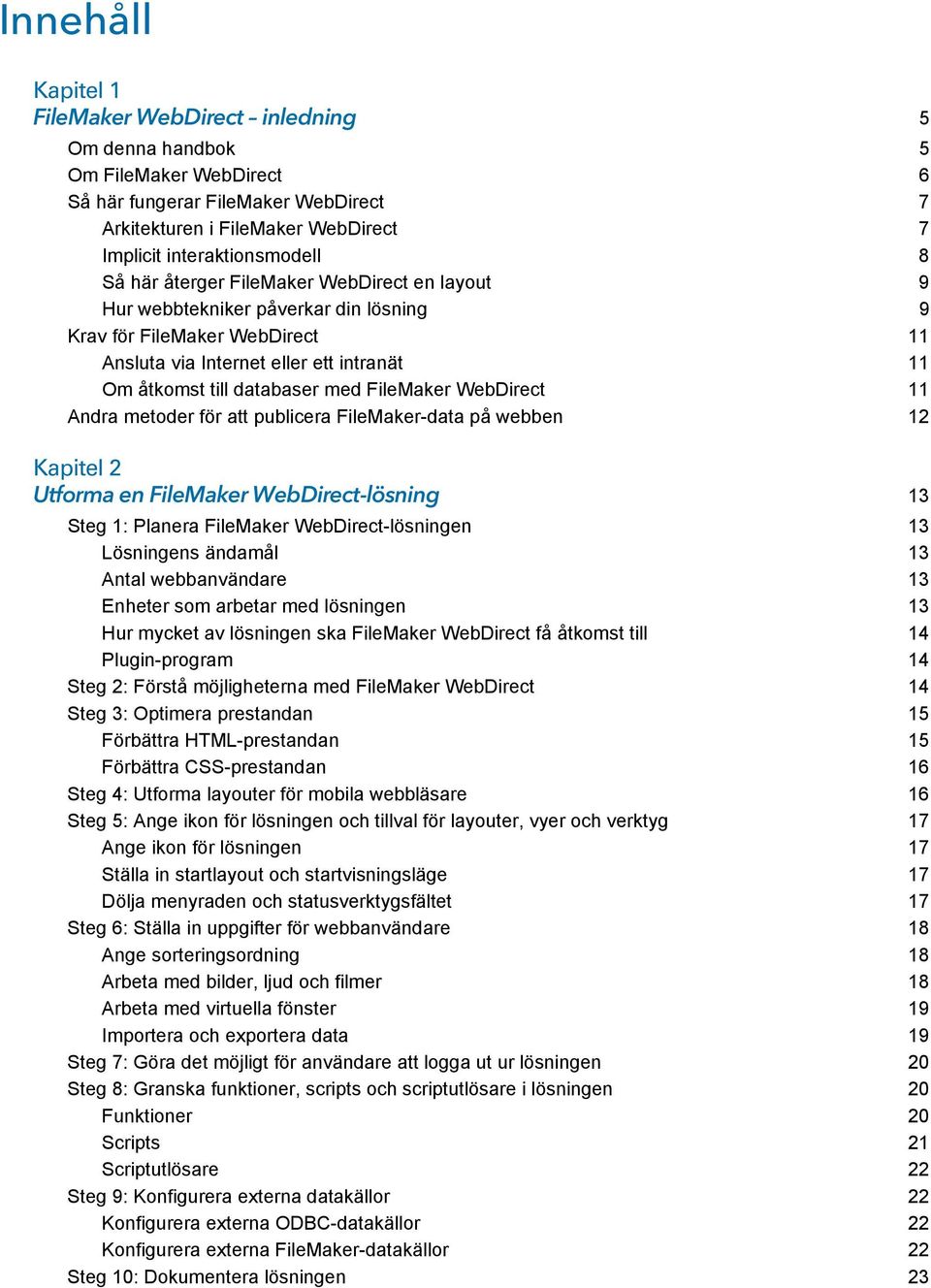 Innehåll

Kapitel 1
FileMaker WebDirect – inledning 5
Om denna handbok 5
Om FileMaker WebDirect 6
Så här fungerar FileMaker WebDirect 7
Arkitekturen i FileMaker WebDirect 7
Implicit interaktionsmodell 8
Så här återger FileMaker WebDirect en layout 9
Hur webbtekniker påverkar din lösning 9
Krav för FileMaker WebDirect 11
Ansluta via Internet eller ett intranät 11
Om åtkomst till databaser med FileMaker WebDirect 11
Andra metoder för att publicera FileMaker-data på webben 12

Kapitel 2
Utforma en FileMaker WebDirect-lösning 13
Steg 1: Planera FileMaker WebDirect-lösningen 13
Lösningens ändamål 13
Antal webbanvändare 13
Enheter som arbetar med lösningen 13
Hur mycket av lösningen ska FileMaker WebDirect få åtkomst till 14
Plugin-program 14
Steg 2: Förstå möjligheterna med FileMaker WebDirect 14
Steg 3: Optimera prestandan 15
Förbättra HTML-prestandan 15
Förbättra CSS-prestandan 16
Steg 4: Utforma layouter för mobila webbläsare 16
Steg 5: Ange ikon för lösningen och tillval för layouter, vyer och verktyg 17
Ange ikon för lösningen 17
Ställa in startlayout och startvisningsläge 17
Dölja menyraden och statusverktygsfältet 17
Steg 6: Ställa in uppgifter för webbanvändare 18
Ange sorteringsordning 18
Arbeta med bilder, ljud och filmer 18
Arbeta med virtuella fönster 19
Importera och exportera data 19
Steg 7: Göra det möjligt för användare att logga ut ur lösningen 20
Steg 8: Granska funktioner, scripts och scriptutlösare i lösningen 20
Funktioner 20
Scripts 21
Scriptutlösare 22
Steg 9: Konfigurera externa datakällor 22
Konfigurera externa ODBC-datakällor 22
Konfigurera externa FileMaker-datakällor 22
Steg 10: Dokumentera lösningen 23